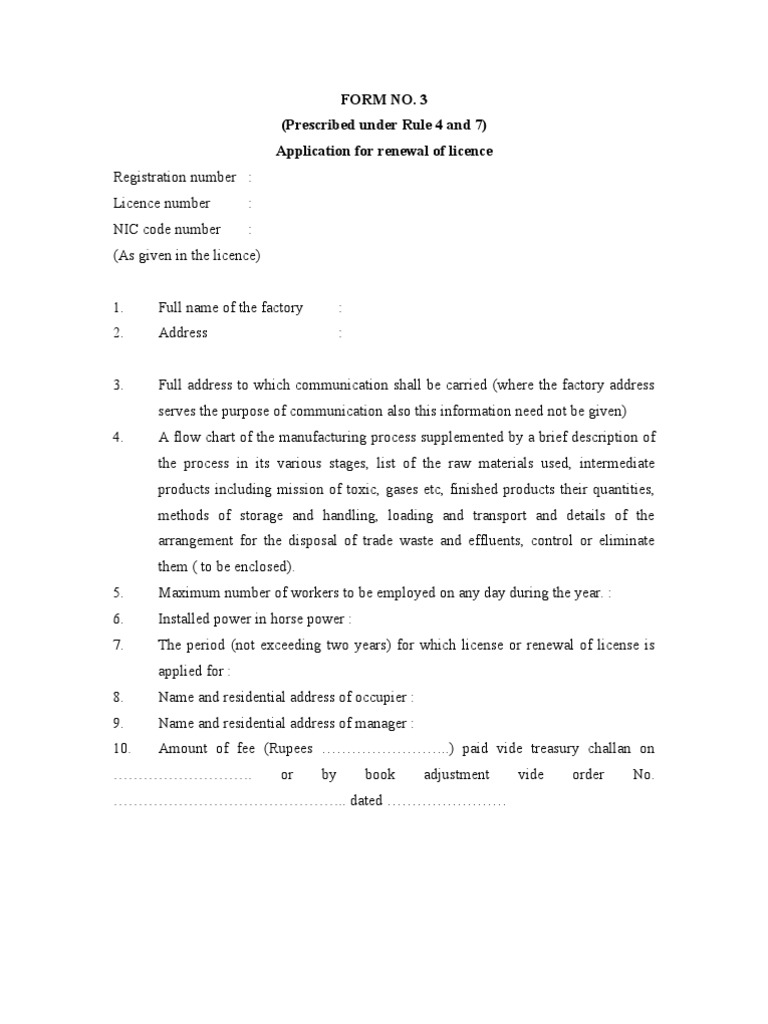 FORM NO. 3
(Prescribed under Rule 4 and 7)
Application for renewal of licence

Registration number :
Licence number :
NIC code number :
(As given in the licence)

1. Full name of the factory :
2. Address :

3. Full address to which communication shall be carried (where the factory address serves the purpose of communication also this information need not be given)
4. A flow chart of the manufacturing process supplemented by a brief description of the process in its various stages, list of the raw materials used, intermediate products including mission of toxic, gases etc, finished products their quantities, methods of storage and handling, loading and transport and details of the arrangement for the disposal of trade waste and effluents, control or eliminate them ( to be enclosed).
5. Maximum number of workers to be employed on any day during the year. :
6. Installed power in horse power :
7. The period (not exceeding two years) for which license or renewal of license is applied for :
8. Name and residential address of occupier :
9. Name and residential address of manager :
10. Amount of fee (Rupees ……………………..) paid vide treasury challan on ………………………. or by book adjustment vide order No. ……………………………………….. dated ……………………